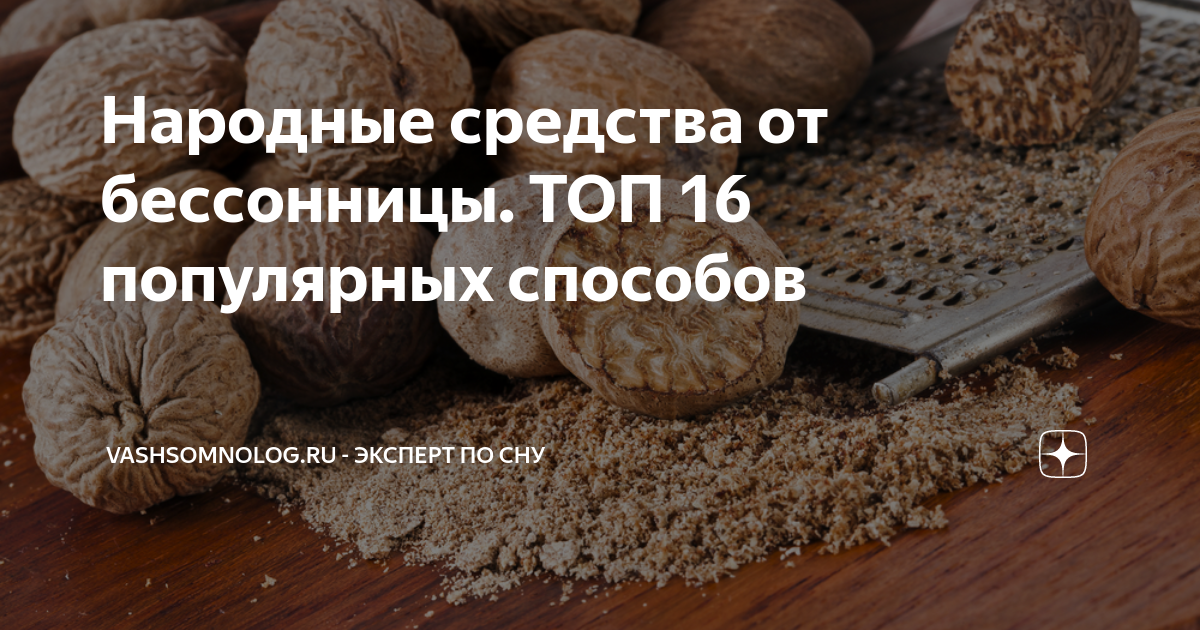 Народные средства от бессонницы. ТОП 16 популярных способов

VASHSOMNOLOG.RU - ЭКСПЕРТ ПО СНУ